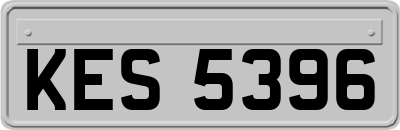 KES 5396